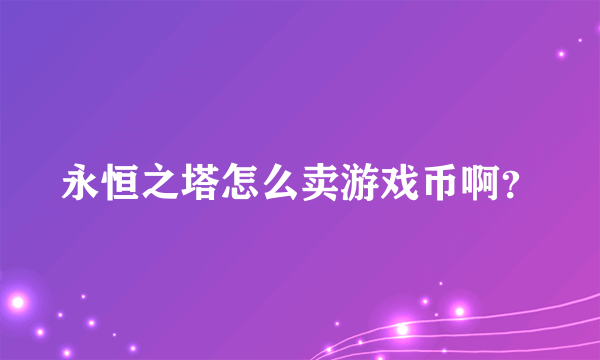 永恒之塔怎么卖游戏币啊?